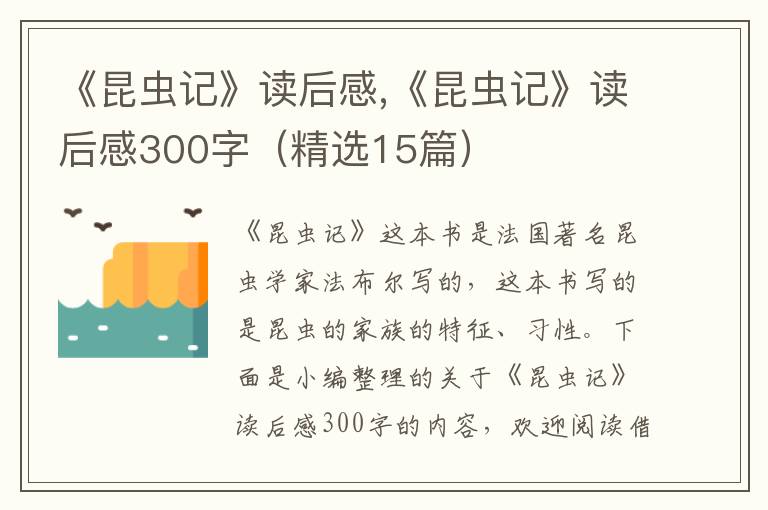 《昆虫记》读后感,《昆虫记》读后感300字（精选15篇）

《昆虫记》这本书是法国著名昆虫学家法布尔写的，这本书写的是昆虫的家族的特征、习性。下面是小编整理的关于《昆虫记》读后感300字的内容，欢迎阅读借